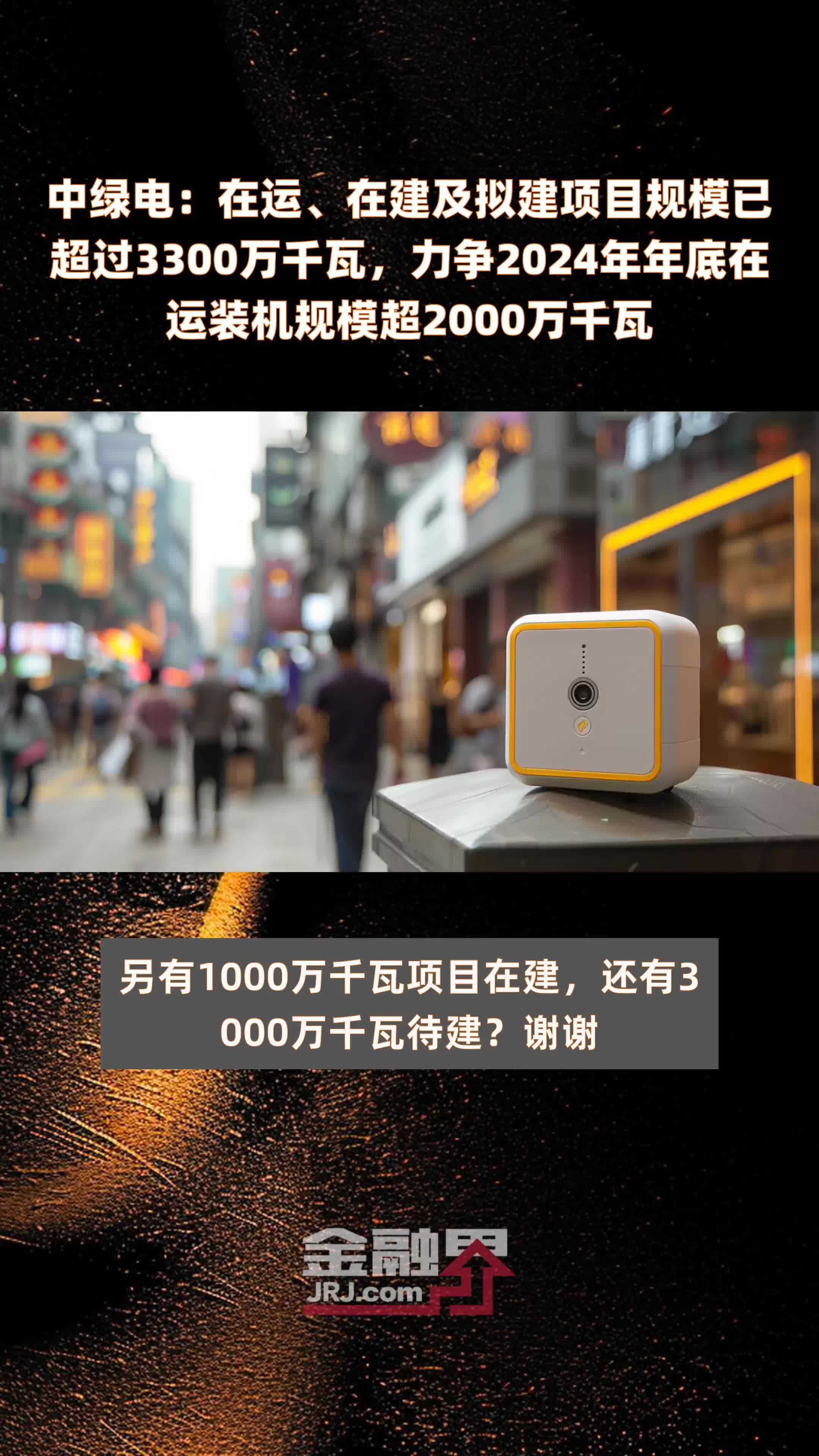 中绿电：在运、在建及拟建项目规模已超过3300万千瓦，力争2024年年底在运装机规模超2000万千瓦

另有1000万千瓦项目在建，还有3000万千瓦待建？谢谢

金融界
JRJ.com